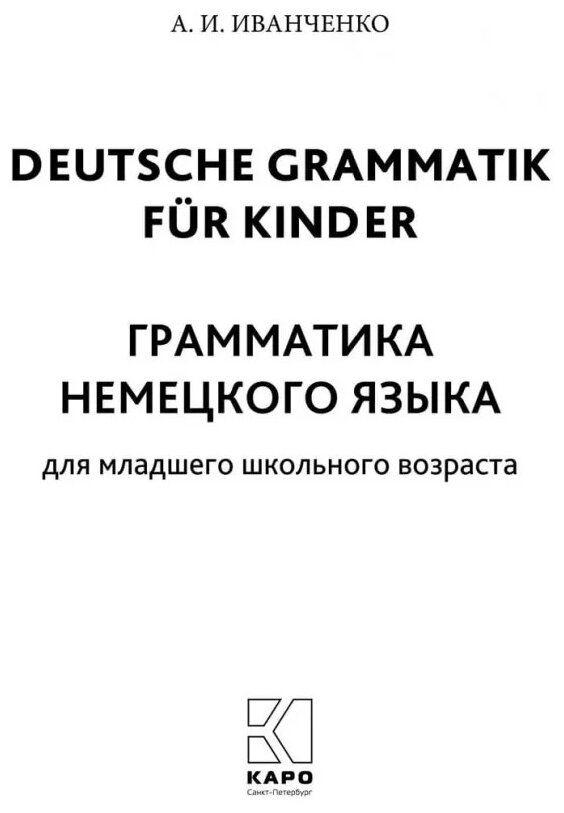 А. И. ИВАНЧЕНКО

DEUTSCHE GRAMMATIK FÜR KINDER

ГРАММАТИКА НЕМЕЦКОГО ЯЗЫКА

для младшего школьного возраста

КАРО
Санкт-Петербург